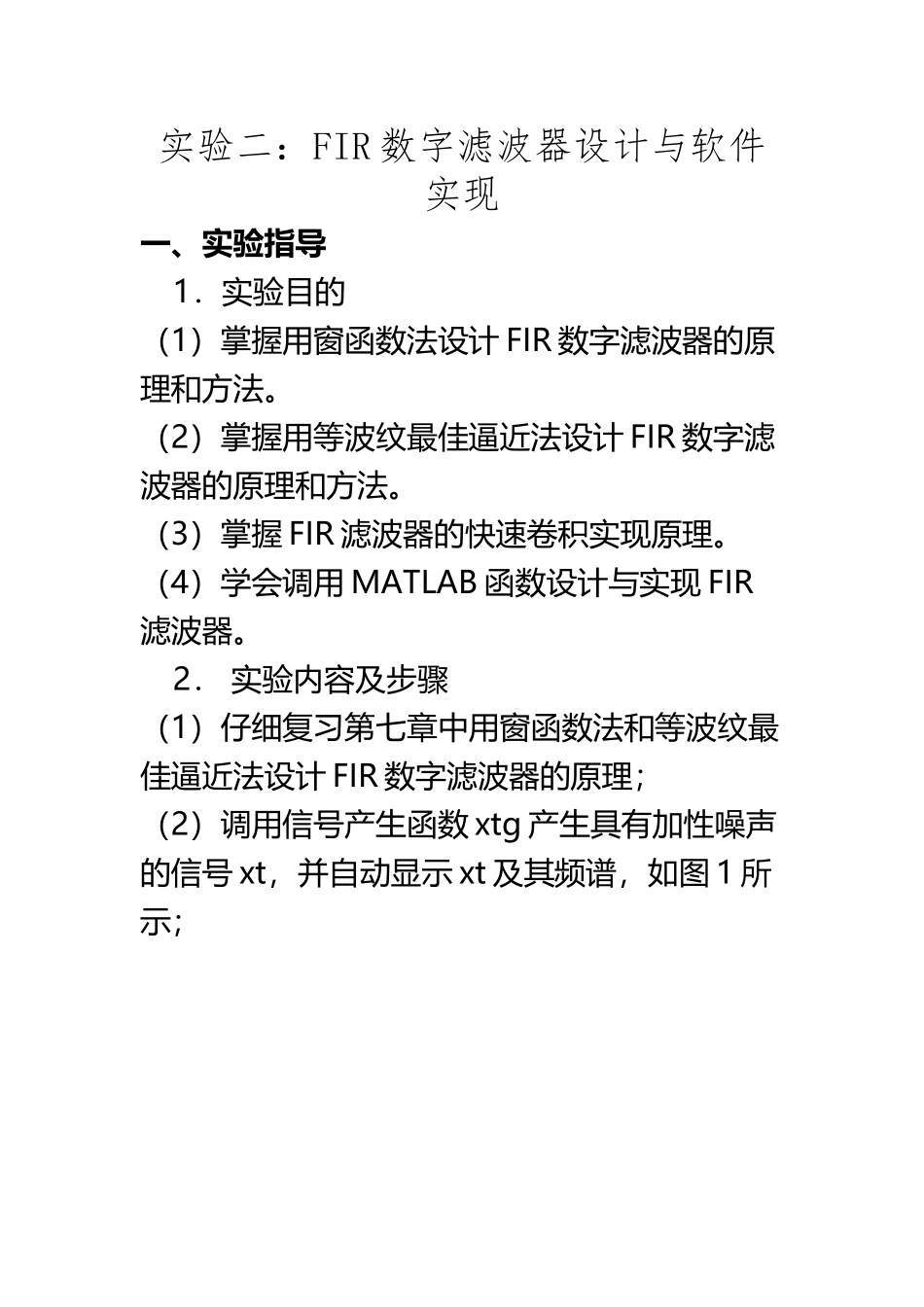 实验二：FIR 数字滤波器设计与软件实现

一、实验指导

1．实验目的

（1）掌握用窗函数法设计 FIR 数字滤波器的原理和方法。

（2）掌握用等波纹最佳逼近法设计 FIR 数字滤波器的原理和方法。

（3）掌握 FIR 滤波器的快速卷积实现原理。

（4）学会调用 MATLAB 函数设计与实现 FIR 滤波器。

2． 实验内容及步骤

（1）仔细复习第七章中用窗函数法和等波纹最佳逼近法设计 FIR 数字滤波器的原理；

（2）调用信号产生函数 xtg 产生具有加性噪声的信号 xt，并自动显示 xt 及其频谱，如图 1 所示;